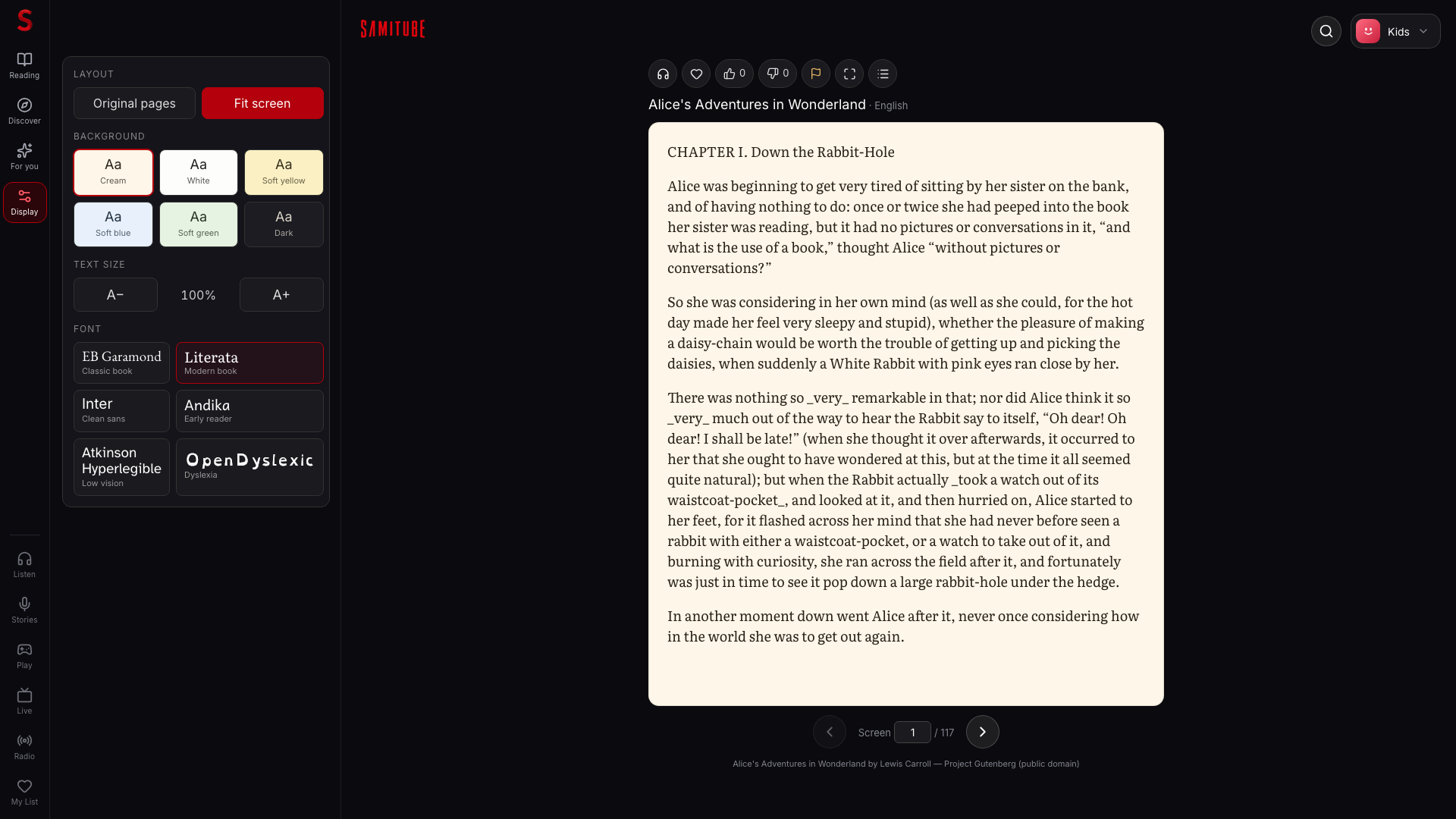 S

Reading

Discover

For you

Display

Listen

Stories

Play

Live

Radio

My List

LAYOUT

Original pages

Fit screen

BACKGROUND

Aa
Cream

Aa
White

Aa
Soft yellow

Aa
Soft blue

Aa
Soft green

Aa
Dark

TEXT SIZE

A−

100%

A+

FONT

EB Garamond
Classic book

Literata
Modern book

Inter
Clean sans

Andika
Early reader

Atkinson Hyperlegible
Low vision

OpenDyslexic
Dyslexia

SAMITUBE

Kids

0

0

Alice's Adventures in Wonderland · English

CHAPTER I. Down the Rabbit-Hole

Alice was beginning to get very tired of sitting by her sister on the bank, and of having nothing to do: once or twice she had peeped into the book her sister was reading, but it had no pictures or conversations in it, “and what is the use of a book,” thought Alice “without pictures or conversations?”

So she was considering in her own mind (as well as she could, for the hot day made her feel very sleepy and stupid), whether the pleasure of making a daisy-chain would be worth the trouble of getting up and picking the daisies, when suddenly a White Rabbit with pink eyes ran close by her.

There was nothing so _very_ remarkable in that; nor did Alice think it so _very_ much out of the way to hear the Rabbit say to itself, “Oh dear! Oh dear! I shall be late!” (when she thought it over afterwards, it occurred to her that she ought to have wondered at this, but at the time it all seemed quite natural); but when the Rabbit actually _took a watch out of its waistcoat-pocket_, and looked at it, and then hurried on, Alice started to her feet, for it flashed across her mind that she had never before seen a rabbit with either a waistcoat-pocket, or a watch to take out of it, and burning with curiosity, she ran across the field after it, and fortunately was just in time to see it pop down a large rabbit-hole under the hedge.

In another moment down went Alice after it, never once considering how in the world she was to get out again.

Screen 1 / 117

Alice's Adventures in Wonderland by Lewis Carroll — Project Gutenberg (public domain)